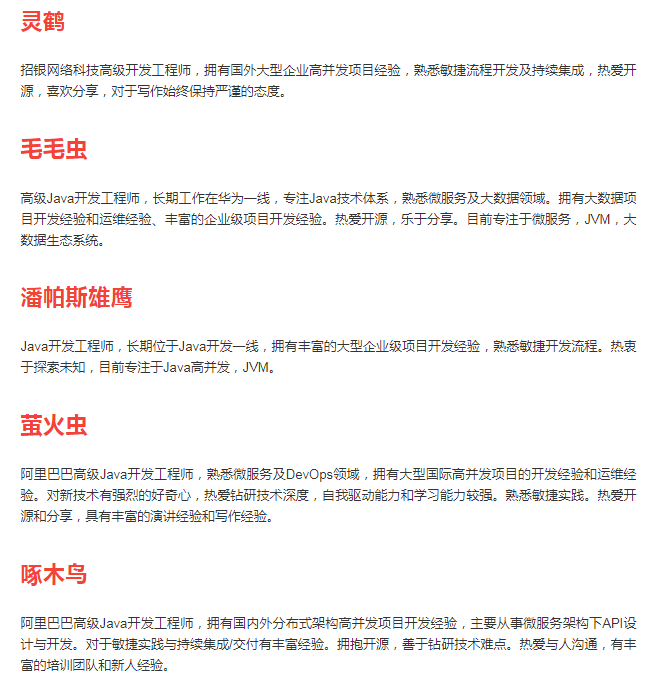 灵鹤

招银网络科技高级开发工程师，拥有国外大型企业高并发项目经验，熟悉敏捷流程开发及持续集成，热爱开源，喜欢分享，对于写作始终保持严谨的态度。

毛毛虫

高级Java开发工程师，长期工作在华为一线，专注Java技术体系，熟悉微服务及大数据领域。拥有大数据项目开发经验和运维经验、丰富的企业级项目开发经验。热爱开源，乐于分享。目前专注于微服务，JVM，大数据生态系统。

潘帕斯雄鹰

Java开发工程师，长期位于Java开发一线，拥有丰富的大型企业级项目开发经验，熟悉敏捷开发流程。热衷于探索未知，目前专注于Java高并发，JVM。

萤火虫

阿里巴巴高级Java开发工程师，熟悉微服务及DevOps领域，拥有大型国际高并发项目的开发经验和运维经验。对新技术有强烈的好奇心，热爱钻研技术深度，自我驱动能力和学习能力较强。熟悉敏捷实践。热爱开源和分享，具有丰富的演讲经验和写作经验。

啄木鸟

阿里巴巴高级Java开发工程师，拥有国内外分布式架构高并发项目开发经验，主要从事微服务架构下API设计与开发。对于敏捷实践与持续集成/交付有丰富经验。拥抱开源，善于钻研技术难点。热爱与人沟通，有丰富的培训团队和新人经验。